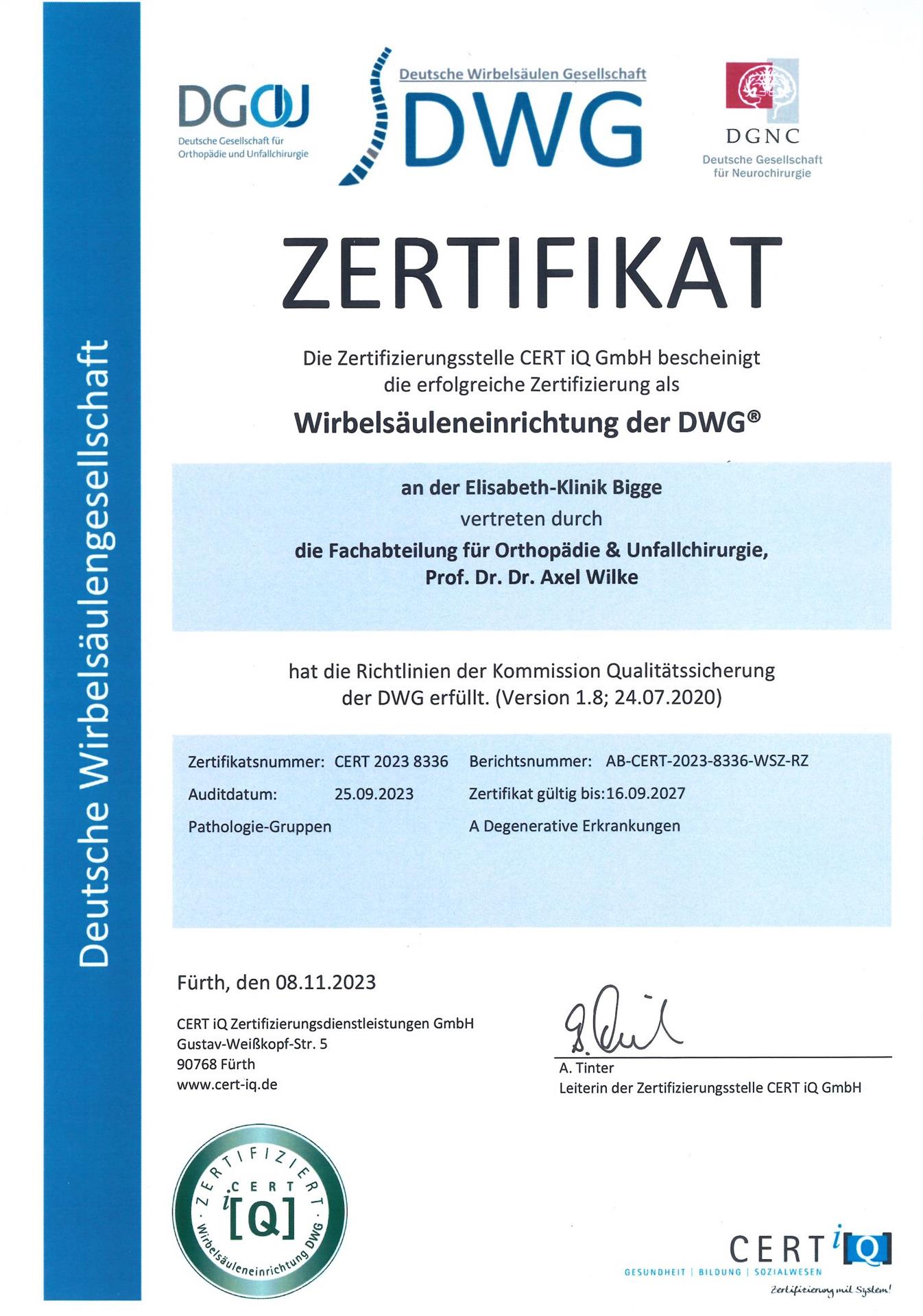 Deutsche Wirbelsäulengesellschaft

DGOU
Deutsche Gesellschaft für Orthopädie und Unfallchirurgie

Deutsche Wirbelsäulen Gesellschaft
DWG

DGNC
Deutsche Gesellschaft für Neurochirurgie

ZERTIFIKAT

Die Zertifizierungsstelle CERT iQ GmbH bescheinigt die erfolgreiche Zertifizierung als

Wirbelsäuleneinrichtung der DWG®

an der Elisabeth-Klinik Bigge
vertreten durch
die Fachabteilung für Orthopädie & Unfallchirurgie,
Prof. Dr. Dr. Axel Wilke

hat die Richtlinien der Kommission Qualitätssicherung der DWG erfüllt. (Version 1.8; 24.07.2020)

Zertifikatsnummer: CERT 2023 8336 Berichtsnummer: AB-CERT-2023-8336-WSZ-RZ
Auditdatum: 25.09.2023 Zertifikat gültig bis:16.09.2027
Pathologie-Gruppen A Degenerative Erkrankungen

Fürth, den 08.11.2023

CERT iQ Zertifizierungsdienstleistungen GmbH
Gustav-Weißkopf-Str. 5
90768 Fürth
www.cert-iq.de

A. Tinter
Leiterin der Zertifizierungsstelle CERT iQ GmbH

ZERTIFIZIERT
CERT i[Q]
Wirbelsäuleneinrichtung DWG

CERT iQ
GESUNDHEIT | BILDUNG | SOZIALWESEN
Zertifizierung mit System!